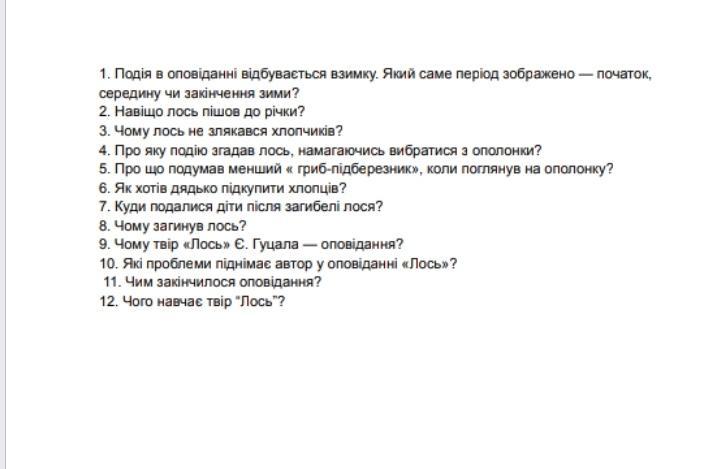 1. Подія в оповіданні відбувається взимку. Який саме період зображено — початок, середину чи закінчення зими?
2. Навіщо лось пішов до річки?
3. Чому лось не злякався хлопчиків?
4. Про яку подію згадав лось, намагаючись вибратися з ополонки?
5. Про що подумав менший « гриб-підберезник», коли поглянув на ополонку?
6. Як хотів дядько підкупити хлопців?
7. Куди подалися діти після загибелі лося?
8. Чому загинув лось?
9. Чому твір «Лось» Є. Гуцала — оповідання?
10. Які проблеми піднімає автор у оповіданні «Лось»?
11. Чим закінчилося оповідання?
12. Чого навчає твір "Лось"?